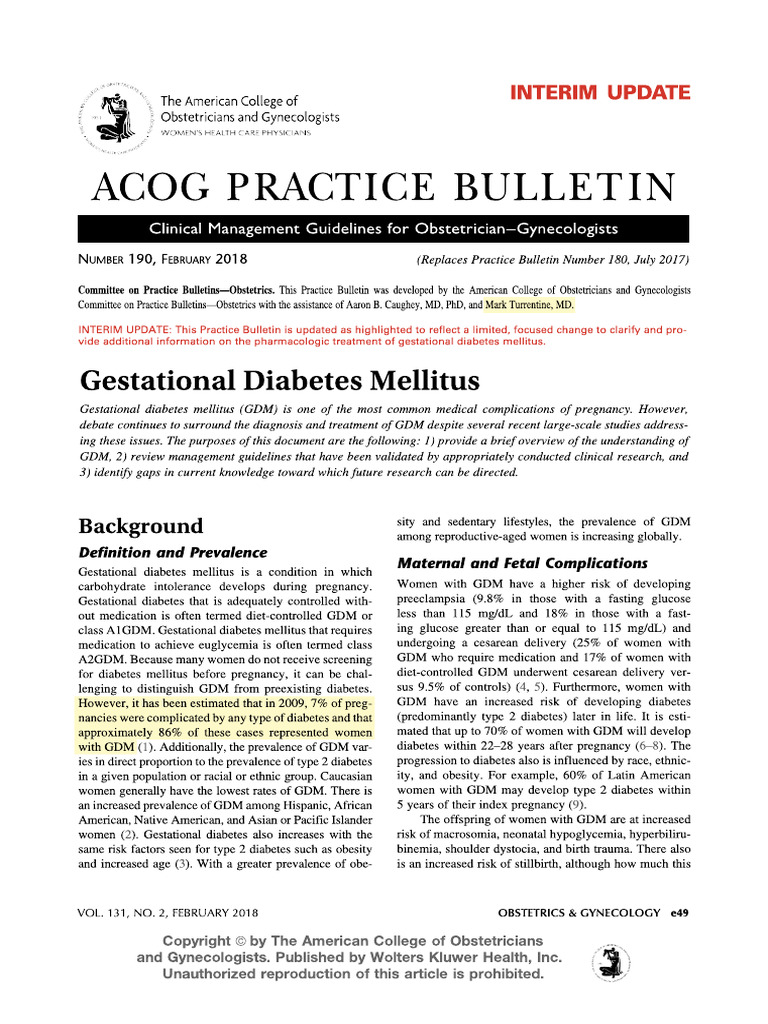 The American College of Obstetricians and Gynecologists
WOMEN'S HEALTH CARE PHYSICIANS

INTERIM UPDATE

ACOG PRACTICE BULLETIN

Clinical Management Guidelines for Obstetrician–Gynecologists

NUMBER 190, FEBRUARY 2018

(Replaces Practice Bulletin Number 180, July 2017)

Committee on Practice Bulletins—Obstetrics. This Practice Bulletin was developed by the American College of Obstetricians and Gynecologists Committee on Practice Bulletins—Obstetrics with the assistance of Aaron B. Caughey, MD, PhD, and Mark Turrentine, MD.

INTERIM UPDATE: This Practice Bulletin is updated as highlighted to reflect a limited, focused change to clarify and provide additional information on the pharmacologic treatment of gestational diabetes mellitus.

Gestational Diabetes Mellitus

Gestational diabetes mellitus (GDM) is one of the most common medical complications of pregnancy. However, debate continues to surround the diagnosis and treatment of GDM despite several recent large-scale studies addressing these issues. The purposes of this document are the following: 1) provide a brief overview of the understanding of GDM, 2) review management guidelines that have been validated by appropriately conducted clinical research, and 3) identify gaps in current knowledge toward which future research can be directed.

Background

Definition and Prevalence

Gestational diabetes mellitus is a condition in which carbohydrate intolerance develops during pregnancy. Gestational diabetes that is adequately controlled without medication is often termed diet-controlled GDM or class A1GDM. Gestational diabetes mellitus that requires medication to achieve euglycemia is often termed class A2GDM. Because many women do not receive screening for diabetes mellitus before pregnancy, it can be challenging to distinguish GDM from preexisting diabetes. However, it has been estimated that in 2009, 7% of pregnancies were complicated by any type of diabetes and that approximately 86% of these cases represented women with GDM (1). Additionally, the prevalence of GDM varies in direct proportion to the prevalence of type 2 diabetes in a given population or racial or ethnic group. Caucasian women generally have the lowest rates of GDM. There is an increased prevalence of GDM among Hispanic, African American, Native American, and Asian or Pacific Islander women (2). Gestational diabetes also increases with the same risk factors seen for type 2 diabetes such as obesity and increased age (3). With a greater prevalence of obesity and sedentary lifestyles, the prevalence of GDM among reproductive-aged women is increasing globally.

Maternal and Fetal Complications

Women with GDM have a higher risk of developing preeclampsia (9.8% in those with a fasting glucose less than 115 mg/dL and 18% in those with a fasting glucose greater than or equal to 115 mg/dL) and undergoing a cesarean delivery (25% of women with GDM who require medication and 17% of women with diet-controlled GDM underwent cesarean delivery versus 9.5% of controls) (4, 5). Furthermore, women with GDM have an increased risk of developing diabetes (predominantly type 2 diabetes) later in life. It is estimated that up to 70% of women with GDM will develop diabetes within 22–28 years after pregnancy (6–8). The progression to diabetes also is influenced by race, ethnicity, and obesity. For example, 60% of Latin American women with GDM may develop type 2 diabetes within 5 years of their index pregnancy (9).

The offspring of women with GDM are at increased risk of macrosomia, neonatal hypoglycemia, hyperbilirubinemia, shoulder dystocia, and birth trauma. There also is an increased risk of stillbirth, although how much this

VOL. 131, NO. 2, FEBRUARY 2018

OBSTETRICS & GYNECOLOGY e49

Copyright © by The American College of Obstetricians and Gynecologists. Published by Wolters Kluwer Health, Inc. Unauthorized reproduction of this article is prohibited.